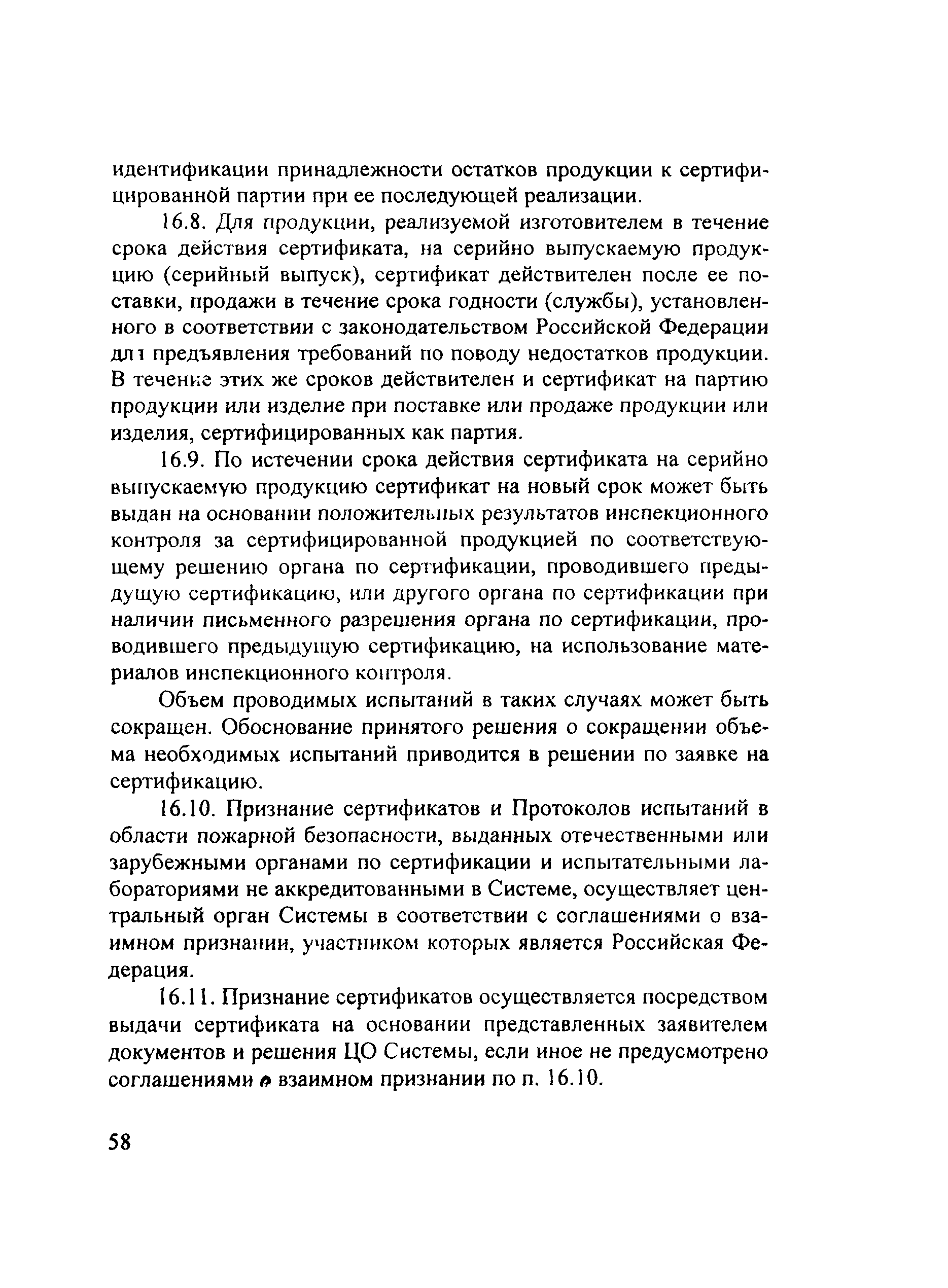 идентификации принадлежности остатков продукции к сертифицированной партии при ее последующей реализации.

16.8. Для продукции, реализуемой изготовителем в течение срока действия сертификата, на серийно выпускаемую продукцию (серийный выпуск), сертификат действителен после ее поставки, продажи в течение срока годности (службы), установленного в соответствии с законодательством Российской Федерации для предъявления требований по поводу недостатков продукции. В течение этих же сроков действителен и сертификат на партию продукции или изделие при поставке или продаже продукции или изделия, сертифицированных как партия.

16.9. По истечении срока действия сертификата на серийно выпускаемую продукцию сертификат на новый срок может быть выдан на основании положительных результатов инспекционного контроля за сертифицированной продукцией по соответствующему решению органа по сертификации, проводившего предыдущую сертификацию, или другого органа по сертификации при наличии письменного разрешения органа по сертификации, проводившего предыдущую сертификацию, на использование материалов инспекционного контроля.

Объем проводимых испытаний в таких случаях может быть сокращен. Обоснование принятого решения о сокращении объема необходимых испытаний приводится в решении по заявке на сертификацию.

16.10. Признание сертификатов и Протоколов испытаний в области пожарной безопасности, выданных отечественными или зарубежными органами по сертификации и испытательными лабораториями не аккредитованными в Системе, осуществляет центральный орган Системы в соответствии с соглашениями о взаимном признании, участником которых является Российская Федерация.

16.11. Признание сертификатов осуществляется посредством выдачи сертификата на основании представленных заявителем документов и решения ЦО Системы, если иное не предусмотрено соглашениями о взаимном признании по п. 16.10.

58